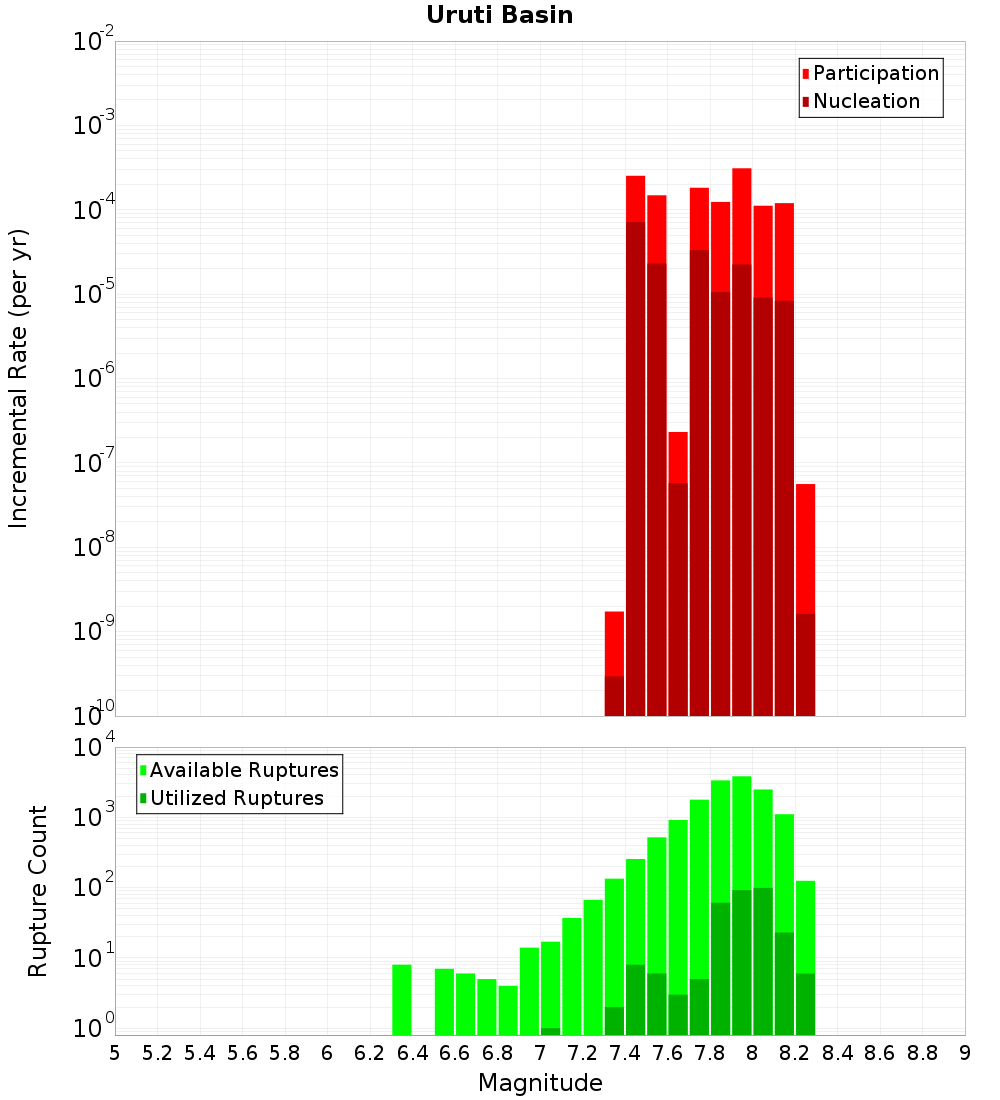 Uruti Basin

Participation
Nucleation

Incremental Rate (per yr)

$10^{-2}$
$10^{-3}$
$10^{-4}$
$10^{-5}$
$10^{-6}$
$10^{-7}$
$10^{-8}$
$10^{-9}$
$10^{-10}$

Available Ruptures
Utilized Ruptures

Rupture Count

$10^{4}$
$10^{3}$
$10^{2}$
$10^{1}$
$10^{0}$

5 5.2 5.4 5.6 5.8 6 6.2 6.4 6.6 6.8 7 7.2 7.4 7.6 7.8 8 8.2 8.4 8.6 8.8 9

Magnitude